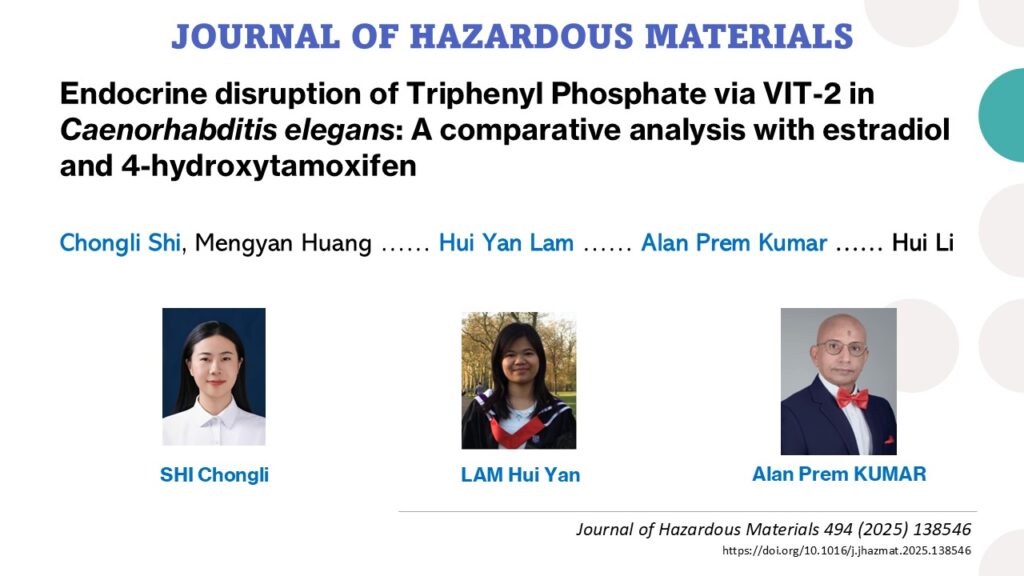 JOURNAL OF HAZARDOUS MATERIALS

Endocrine disruption of Triphenyl Phosphate via VIT-2 in Caenorhabditis elegans: A comparative analysis with estradiol and 4-hydroxytamoxifen

Chongli Shi, Mengyan Huang …… Hui Yan Lam …… Alan Prem Kumar …… Hui Li

SHI Chongli

LAM Hui Yan

Alan Prem KUMAR

Journal of Hazardous Materials 494 (2025) 138546
https://doi.org/10.1016/j.jhazmat.2025.138546